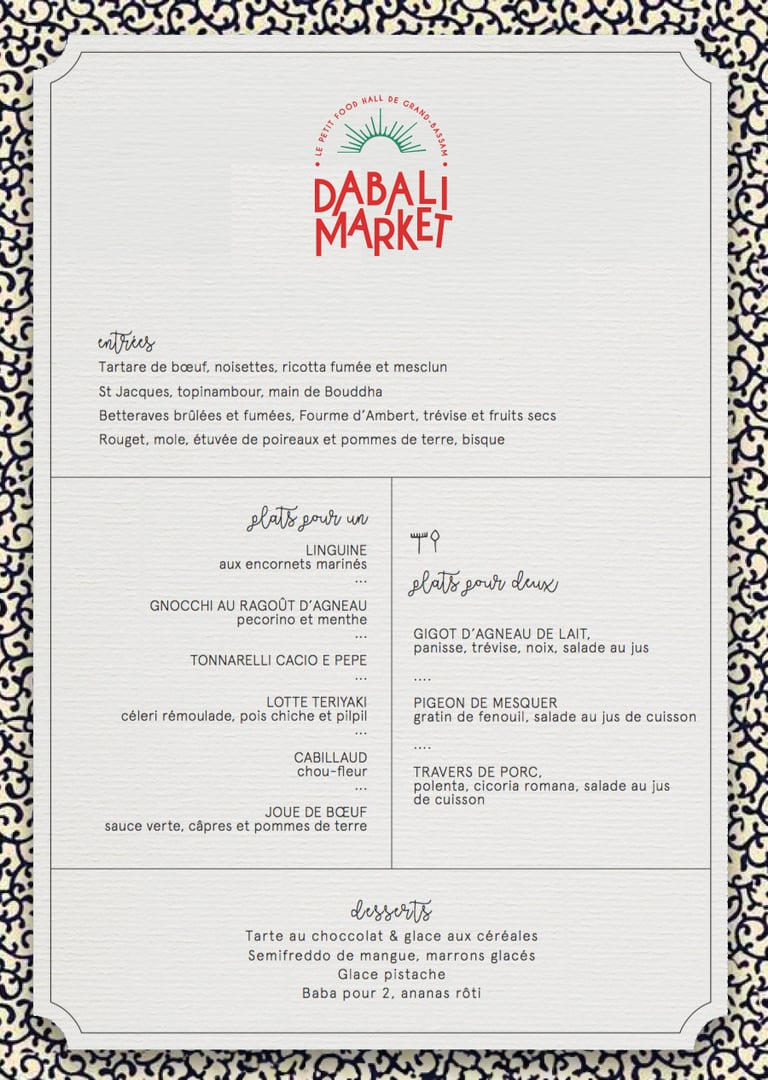 LE PETIT FOOD HALL DE GRAND-BASSAM

DABALI MARKET

entrées

Tartare de bœuf, noisettes, ricotta fumée et mesclun

St Jacques, topinambour, main de Bouddha

Betteraves brûlées et fumées, Fourme d'Ambert, trévise et fruits secs

Rouget, mole, étuvée de poireaux et pommes de terre, bisque

plats pour un

LINGUINE
aux encornets marinés
...

GNOCCHI AU RAGOÛT D'AGNEAU
pecorino et menthe
...

TONNARELLI CACIO E PEPE
...

LOTTE TERIYAKI
céleri rémoulade, pois chiche et pilpil
...

CABILLAUD
chou-fleur
...

JOUE DE BŒUF
sauce verte, câpres et pommes de terre

plats pour deux

GIGOT D'AGNEAU DE LAIT,
panisse, trévise, noix, salade au jus

....

PIGEON DE MESQUER
gratin de fenouil, salade au jus de cuisson

....

TRAVERS DE PORC,
polenta, cicoria romana, salade au jus de cuisson

desserts

Tarte au choccolat & glace aux céréales
Semifreddo de mangue, marrons glacés
Glace pistache
Baba pour 2, ananas rôti